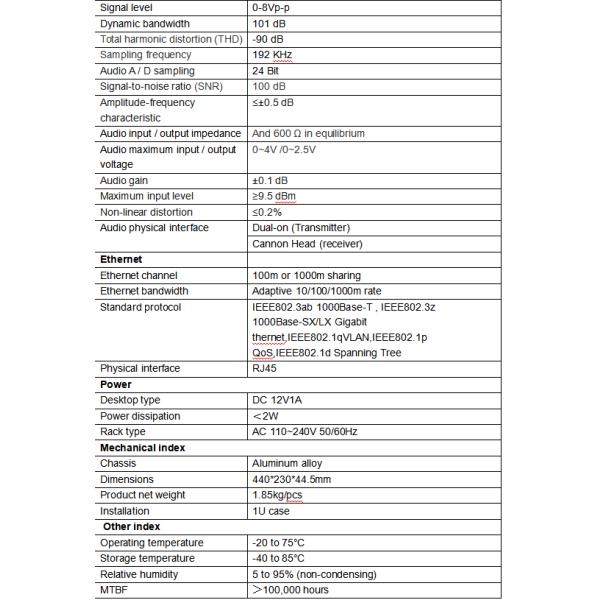 | Signal level | 0-8Vp-p |
|---|---|
| Dynamic bandwidth | 101 dB |
| Total harmonic distortion (THD) | -90 dB |
| Sampling frequency | 192 KHz |
| Audio A / D sampling | 24 Bit |
| Signal-to-noise ratio (SNR) | 100 dB |
| Amplitude-frequency characteristic | ≤±0.5 dB |
| Audio input / output impedance | And 600 Ω in equilibrium |
| Audio maximum input / output voltage | 0~4V /0~2.5V |
| Audio gain | ±0.1 dB |
| Maximum input level | ≥9.5 dBm |
| Non-linear distortion | ≤0.2% |
| Audio physical interface | Dual-on (Transmitter) |
| | Cannon Head (receiver) |
| **Ethernet** | |
| Ethernet channel | 100m or 1000m sharing |
| Ethernet bandwidth | Adaptive 10/100/1000m rate |
| Standard protocol | IEEE802.3ab 1000Base-T , IEEE802.3z 1000Base-SX/LX Gigabit thernet,IEEE802.1qVLAN,IEEE802.1p QoS,IEEE802.1d Spanning Tree |
| Physical interface | RJ45 |
| **Power** | |
| Desktop type | DC 12V1A |
| Power dissipation | ＜2W |
| Rack type | AC 110~240V 50/60Hz |
| **Mechanical index** | |
| Chassis | Aluminum alloy |
| Dimensions | 440*230*44.5mm |
| Product net weight | 1.85kg/pcs |
| Installation | 1U case |
| **Other index** | |
| Operating temperature | -20 to 75°C |
| Storage temperature | -40 to 85°C |
| Relative humidity | 5 to 95% (non-condensing) |
| MTBF | ＞100,000 hours |